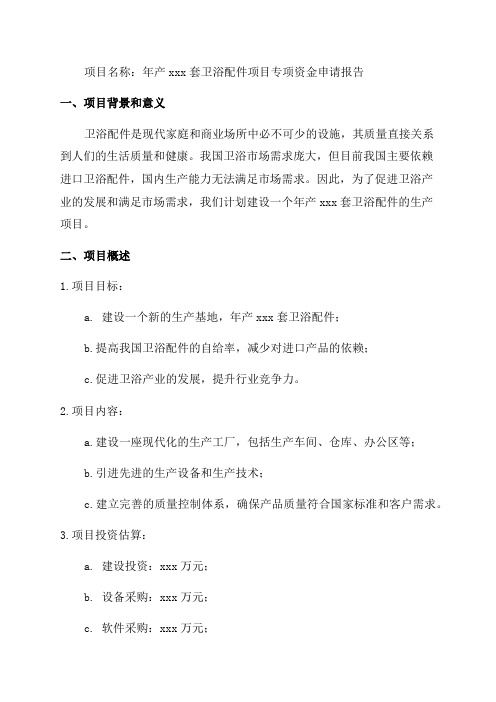 项目名称：年产 xxx 套卫浴配件项目专项资金申请报告

一、项目背景和意义

卫浴配件是现代家庭和商业场所中必不可少的设施，其质量直接关系到人们的生活质量和健康。我国卫浴市场需求庞大，但目前我国主要依赖进口卫浴配件，国内生产能力无法满足市场需求。因此，为了促进卫浴产业的发展和满足市场需求，我们计划建设一个年产 xxx 套卫浴配件的生产项目。

二、项目概述

1.项目目标：

a. 建设一个新的生产基地，年产 xxx 套卫浴配件；

b.提高我国卫浴配件的自给率，减少对进口产品的依赖；

c.促进卫浴产业的发展，提升行业竞争力。

2.项目内容：

a.建设一座现代化的生产工厂，包括生产车间、仓库、办公区等；

b.引进先进的生产设备和生产技术；

c.建立完善的质量控制体系，确保产品质量符合国家标准和客户需求。

3.项目投资估算：

a. 建设投资：xxx 万元；

b. 设备采购：xxx 万元；

c. 软件采购：xxx 万元；